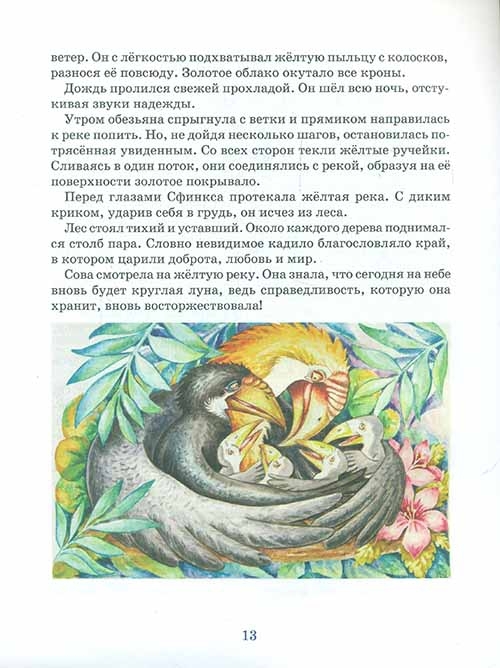 ветер. Он с лёгкостью подхватывал жёлтую пыльцу с колосков, разнося её повсюду. Золотое облако окутало все кроны.

Дождь пролился свежей прохладой. Он шёл всю ночь, отстукивая звуки надежды.

Утром обезьяна спрыгнула с ветки и прямиком направилась к реке попить. Но, не дойдя несколько шагов, остановилась потрясённая увиденным. Со всех сторон текли жёлтые ручейки. Сливаясь в один поток, они соединялись с рекой, образуя на её поверхности золотое покрывало.

Перед глазами Сфинкса протекала жёлтая река. С диким криком, ударив себя в грудь, он исчез из леса.

Лес стоял тихий и уставший. Около каждого дерева поднимался столб пара. Словно невидимое кадило благословляло край, в котором царили доброта, любовь и мир.

Сова смотрела на жёлтую реку. Она знала, что сегодня на небе вновь будет круглая луна, ведь справедливость, которую она хранит, вновь восторжествовала!

13